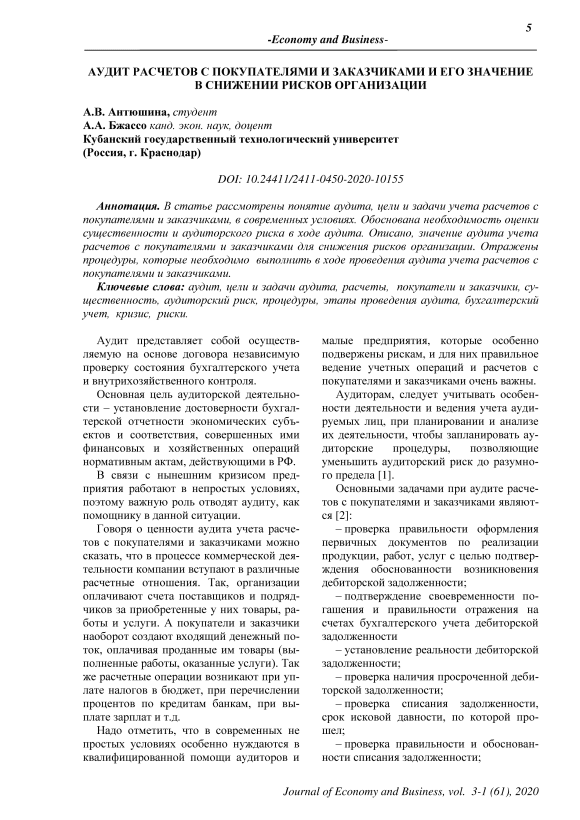 5

-Economy and Business-

АУДИТ РАСЧЕТОВ С ПОКУПАТЕЛЯМИ И ЗАКАЗЧИКАМИ И ЕГО ЗНАЧЕНИЕ В СНИЖЕНИИ РИСКОВ ОРГАНИЗАЦИИ

А.В. Антюшина, студент
А.А. Бжассо канд. экон. наук, доцент
Кубанский государственный технологический университет
(Россия, г. Краснодар)

DOI: 10.24411/2411-0450-2020-10155

Аннотация. В статье рассмотрены понятие аудита, цели и задачи учета расчетов с покупателями и заказчиками, в современных условиях. Обоснована необходимость оценки существенности и аудиторского риска в ходе аудита. Описано, значение аудита учета расчетов с покупателями и заказчиками для снижения рисков организации. Отражены процедуры, которые необходимо выполнить в ходе проведения аудита учета расчетов с покупателями и заказчиками.

Ключевые слова: аудит, цели и задачи аудита, расчеты, покупатели и заказчики, существенность, аудиторский риск, процедуры, этапы проведения аудита, бухгалтерский учет, кризис, риски.

Аудит представляет собой осуществляемую на основе договора независимую проверку состояния бухгалтерского учета и внутрихозяйственного контроля.

Основная цель аудиторской деятельности – установление достоверности бухгалтерской отчетности экономических субъектов и соответствия, совершенных ими финансовых и хозяйственных операций нормативным актам, действующими в РФ.

В связи с нынешним кризисом предприятия работают в непростых условиях, поэтому важную роль отводят аудиту, как помощнику в данной ситуации.

Говоря о ценности аудита учета расчетов с покупателями и заказчиками можно сказать, что в процессе коммерческой деятельности компании вступают в различные расчетные отношения. Так, организации оплачивают счета поставщиков и подрядчиков за приобретенные у них товары, работы и услуги. А покупатели и заказчики наоборот создают входящий денежный поток, оплачивая проданные им товары (выполненные работы, оказанные услуги). Так же расчетные операции возникают при уплате налогов в бюджет, при перечислении процентов по кредитам банкам, при выплате зарплат и т.д.

Надо отметить, что в современных не простых условиях особенно нуждаются в квалифицированной помощи аудиторов и малые предприятия, которые особенно подвержены рискам, и для них правильное ведение учетных операций и расчетов с покупателями и заказчиками очень важны.

Аудиторам, следует учитывать особенности деятельности и ведения учета аудируемых лиц, при планировании и анализе их деятельности, чтобы запланировать аудиторские процедуры, позволяющие уменьшить аудиторский риск до разумного предела [1].

Основными задачами при аудите расчетов с покупателями и заказчиками являются [2]:

– проверка правильности оформления первичных документов по реализации продукции, работ, услуг с целью подтверждения обоснованности возникновения дебиторской задолженности;

– подтверждение своевременности погашения и правильности отражения на счетах бухгалтерского учета дебиторской задолженности

– установление реальности дебиторской задолженности;

– проверка наличия просроченной дебиторской задолженности;

– проверка списания задолженности, срок исковой давности, по которой прошел;

– проверка правильности и обоснованности списания задолженности;

Journal of Economy and Business, vol. 3-1 (61), 2020